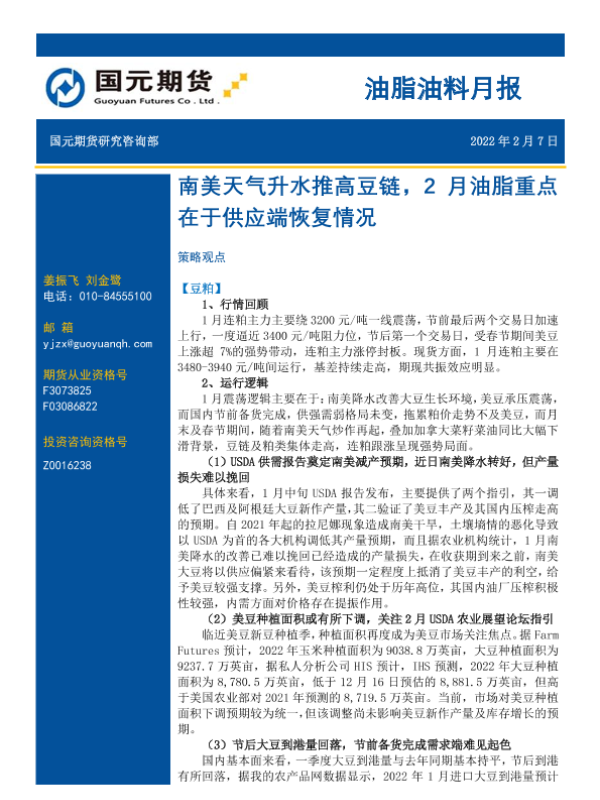 国元期货
Guoyuan Futures Co . Ltd .

油脂油料月报

国元期货研究咨询部

2022 年 2 月 7 日

南美天气升水推高豆链，2 月油脂重点在于供应端恢复情况

策略观点

姜振飞 刘金鹭
电话：010-84555100

邮 箱
yjzx@guoyuanqh.com

期货从业资格号
F3073825
F03086822

投资咨询资格号
Z0016238

【豆粕】
1、行情回顾
1 月连粕主力主要绕 3200 元/吨一线震荡，节前最后两个交易日加速上行，一度逼近 3400 元/吨阻力位，节后第一个交易日，受春节期间美豆上涨超 7%的强势带动，连粕主力涨停封板。现货方面，1 月连粕主要在 3480-3940 元/吨间运行，基差持续走高，期现共振效应明显。
2、运行逻辑
1 月震荡逻辑主要在于：南美降水改善大豆生长环境，美豆承压震荡，而国内节前备货完成，供强需弱格局未变，拖累粕价走势不及美豆，而月末及春节期间，随着南美天气炒作再起，叠加加拿大菜籽菜油同比大幅下滑背景，豆链及粕类集体走高，连粕跟涨呈现强势局面。
（1）USDA 供需报告奠定南美减产预期，近日南美降水转好，但产量损失难以挽回
具体来看，1 月中旬 USDA 报告发布，主要提供了两个指引，其一调低了巴西及阿根廷大豆新作产量，其二验证了美豆丰产及其国内压榨走高的预期。自 2021 年起的拉尼娜现象造成南美干旱，土壤墒情的恶化导致以 USDA 为首的各大机构调低其产量预期，而且据农业机构统计，1 月南美降水的改善已难以挽回已经造成的产量损失，在收获期到来之前，南美大豆将以供应偏紧来看待，该预期一定程度上抵消了美豆丰产的利空，给予美豆较强支撑。另外，美豆榨利仍处于历年高位，其国内油厂压榨积极性较强，内需方面对价格存在提振作用。
（2）美豆种植面积或有所下调，关注 2 月 USDA 农业展望论坛指引
临近美豆新豆种植季，种植面积再度成为美豆市场关注焦点。据 Farm Futures 预计，2022 年玉米种植面积为 9038.8 万英亩，大豆种植面积为 9237.7 万英亩，据私人分析公司 HIS 预计，IHS 预测，2022 年大豆种植面积为 8,780.5 万英亩，低于 12 月 16 日预估的 8,881.5 万英亩，但高于美国农业部对 2021 年预测的 8,719.5 万英亩。当前，市场对美豆种植面积下调预期较为统一，但该调整尚未影响美豆新作产量及库存增长的预期。
（3）节后大豆到港量回落，节前备货完成需求端难见起色
国内基本面来看，一季度大豆到港量与去年同期基本持平，节后到港有所回落，据我的农产品网数据显示，2022 年 1 月进口大豆到港量预计